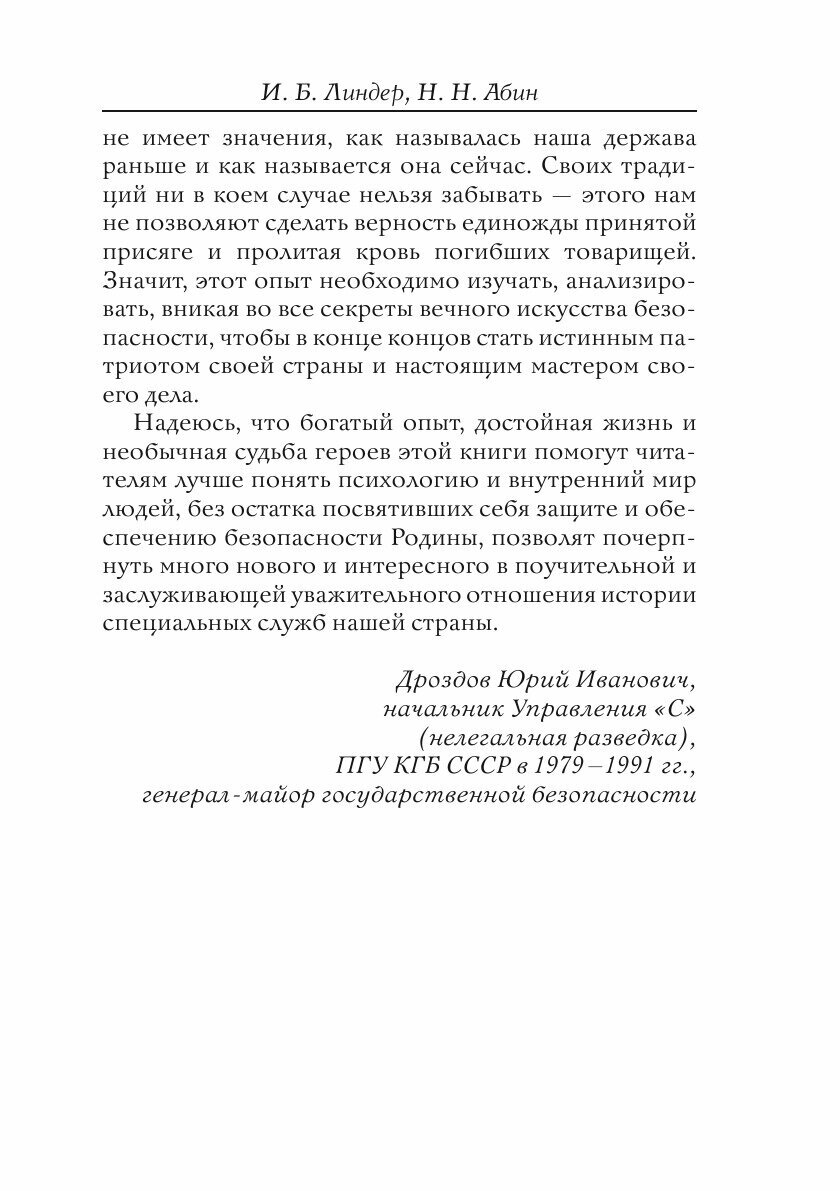 И. Б. Линдер, Н. Н. Абин

не имеет значения, как называлась наша держава раньше и как называется она сейчас. Своих традиций ни в коем случае нельзя забывать — этого нам не позволяют сделать верность единожды принятой присяге и пролитая кровь погибших товарищей. Значит, этот опыт необходимо изучать, анализировать, вникая во все секреты вечного искусства безопасности, чтобы в конце концов стать истинным патриотом своей страны и настоящим мастером своего дела.

Надеюсь, что богатый опыт, достойная жизнь и необычная судьба героев этой книги помогут читателям лучше понять психологию и внутренний мир людей, без остатка посвятивших себя защите и обеспечению безопасности Родины, позволят почерпнуть много нового и интересного в поучительной и заслуживающей уважительного отношения истории специальных служб нашей страны.

Дроздов Юрий Иванович,
начальник Управления «С»
(нелегальная разведка),
ПГУ КГБ СССР в 1979–1991 гг.,
генерал-майор государственной безопасности